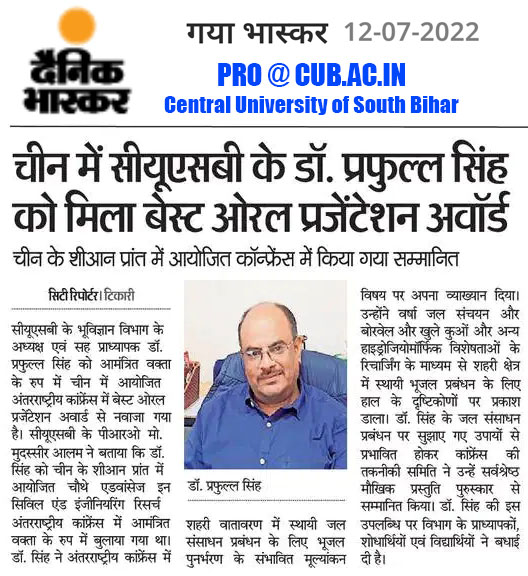 दैनिक भास्कर

गया भास्कर 12-07-2022

PRO @ CUB.AC.IN
Central University of South Bihar

चीन में सीयूएसबी के डॉ. प्रफुल्ल सिंह को मिला बेस्ट ओरल प्रजेंटेशन अवॉर्ड

चीन के शीआन प्रांत में आयोजित कॉन्फ्रेंस में किया गया सम्मानित

सिटी रिपोर्टर। टिकारी

सीयूएसबी के भूविज्ञान विभाग के अध्यक्ष एवं सह प्राध्यापक डॉ. प्रफुल्ल सिंह को आमंत्रित वक्ता के रुप में चीन में आयोजित अंतरराष्ट्रीय कांफ्रेंस में बेस्ट ओरल प्रजेंटेशन अवार्ड से नवाजा गया है। सीयूएसबी के पीआरओ मो. मुदस्सीर आलम ने बताया कि डॉ. सिंह को चीन के शीआन प्रांत में आयोजित चौथे एडवांसेज इन सिविल एंड इंजीनियरिंग रिसर्च अंतरराष्ट्रीय कांफ्रेंस में आमंत्रित वक्ता के रुप में बुलाया गया था। डॉ. सिंह ने अंतरराष्ट्रीय कांफ्रेंस में

डॉ. प्रफुल्ल सिंह

शहरी वातावरण में स्थायी जल संसाधन प्रबंधन के लिए भूजल पुनर्भरण के संभावित मूल्यांकन विषय पर अपना व्याख्यान दिया। उन्होंने वर्षा जल संचयन और बोरवेल और खुले कुओं और अन्य हाइड्रोजियोमॉर्फिक विशेषताओं के रिचार्जिंग के माध्यम से शहरी क्षेत्र में स्थायी भूजल प्रबंधन के लिए हाल के दृष्टिकोणों पर प्रकाश डाला। डॉ. सिंह के जल संसाधन प्रबंधन पर सुझाए गए उपायों से प्रभावित होकर कांफ्रेंस की तकनीकी समिति ने उन्हें सर्वश्रेष्ठ मौखिक प्रस्तुति पुरुस्कार से सम्मानित किया। डॉ. सिंह की इस उपलब्धि पर विभाग के प्राध्यापकों, शोधार्थियों एवं विद्यार्थियों ने बधाई दी है।